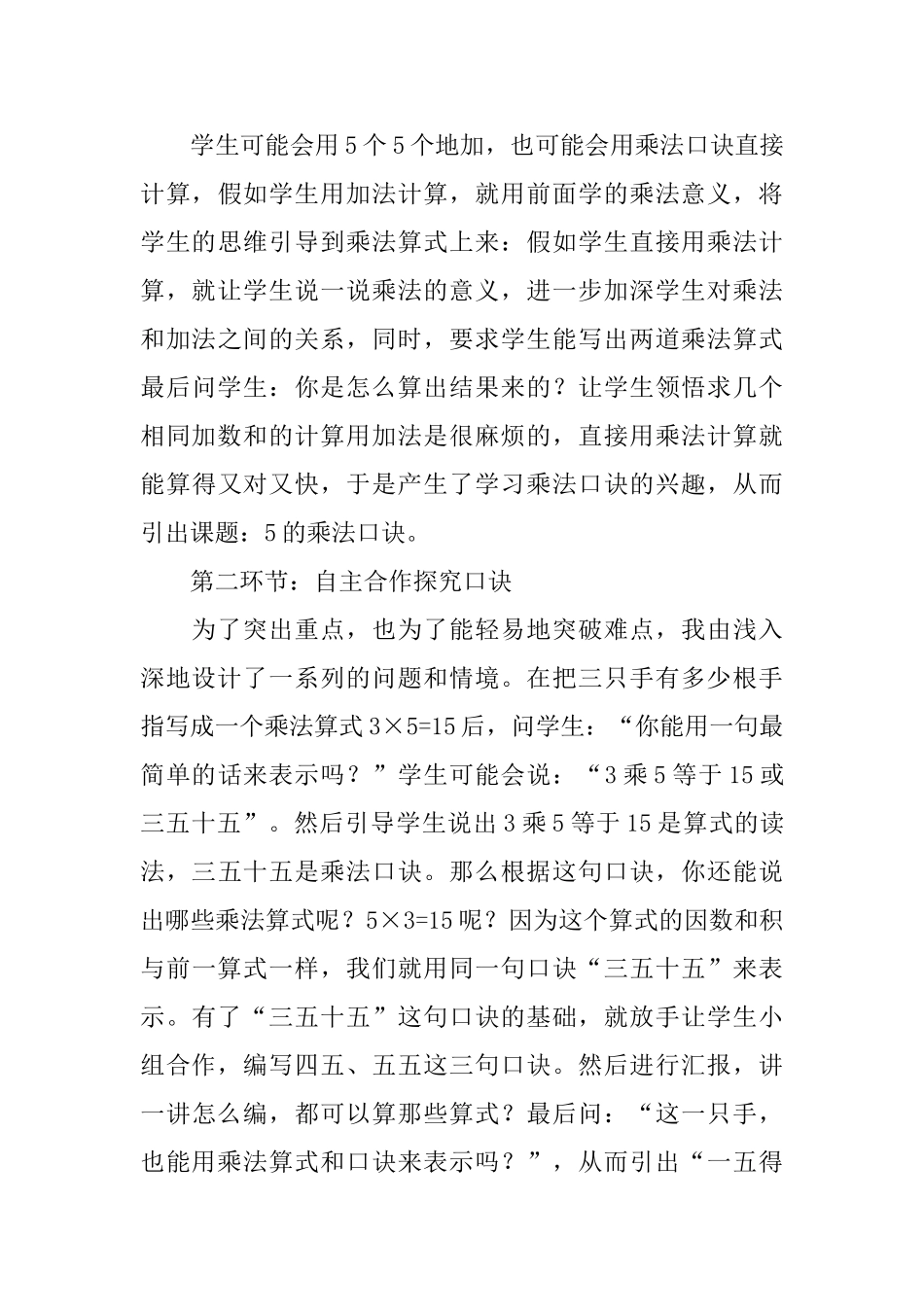 学生可能会用5个5个地加，也可能会用乘法口诀直接计算，假如学生用加法计算，就用前面学的乘法意义，将学生的思维引导到乘法算式上来：假如学生直接用乘法计算，就让学生说一说乘法的意义，进一步加深学生对乘法和加法之间的关系，同时，要求学生能写出两道乘法算式最后问学生：你是怎么算出结果来的？让学生领悟求几个相同加数和的计算用加法是很麻烦的，直接用乘法计算就能算得又对又快，于是产生了学习乘法口诀的兴趣，从而引出课题：5的乘法口诀。

第二环节：自主合作探究口诀

为了突出重点，也为了能轻易地突破难点，我由浅入深地设计了一系列的问题和情境。在把三只手有多少根手指写成一个乘法算式3×5=15后，问学生：“你能用一句最简单的话来表示吗？”学生可能会说：“3乘5等于15或三五十五”。然后引导学生说出3乘5等于15是算式的读法，三五十五是乘法口诀。那么根据这句口诀，你还能说出哪些乘法算式呢？5×3=15呢？因为这个算式的因数和积与前一算式一样，我们就用同一句口诀“三五十五”来表示。有了“三五十五”这句口诀的基础，就放手让学生小组合作，编写四五、五五这三句口诀。然后进行汇报，讲一讲怎么编，都可以算那些算式？最后问：“这一只手，也能用乘法算式和口诀来表示吗？”，从而引出“一五得